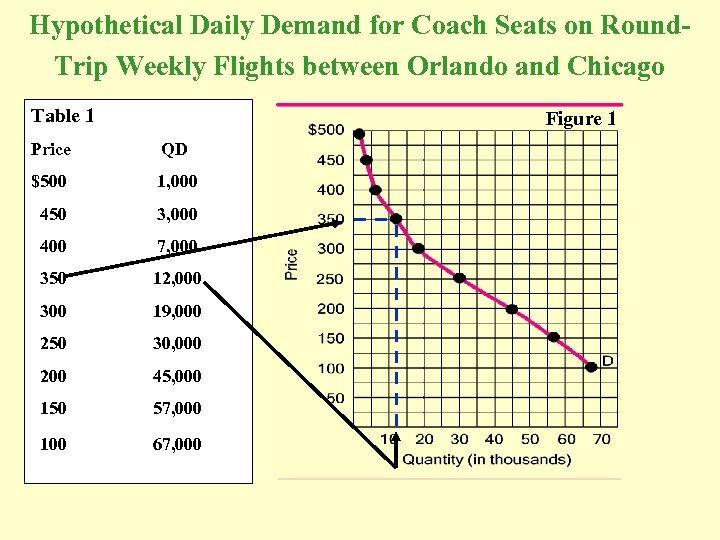 Hypothetical Daily Demand for Coach Seats on Round-Trip Weekly Flights between Orlando and Chicago

Table 1

| Price | QD |
|---|---|
| $500 | 1,000 |
| 450 | 3,000 |
| 400 | 7,000 |
| 350 | 12,000 |
| 300 | 19,000 |
| 250 | 30,000 |
| 200 | 45,000 |
| 150 | 57,000 |
| 100 | 67,000 |

Figure 1

$500
450
400
350
300
250
200
150
100
50

Price

10 20 30 40 50 60 70

Quantity (in thousands)

D